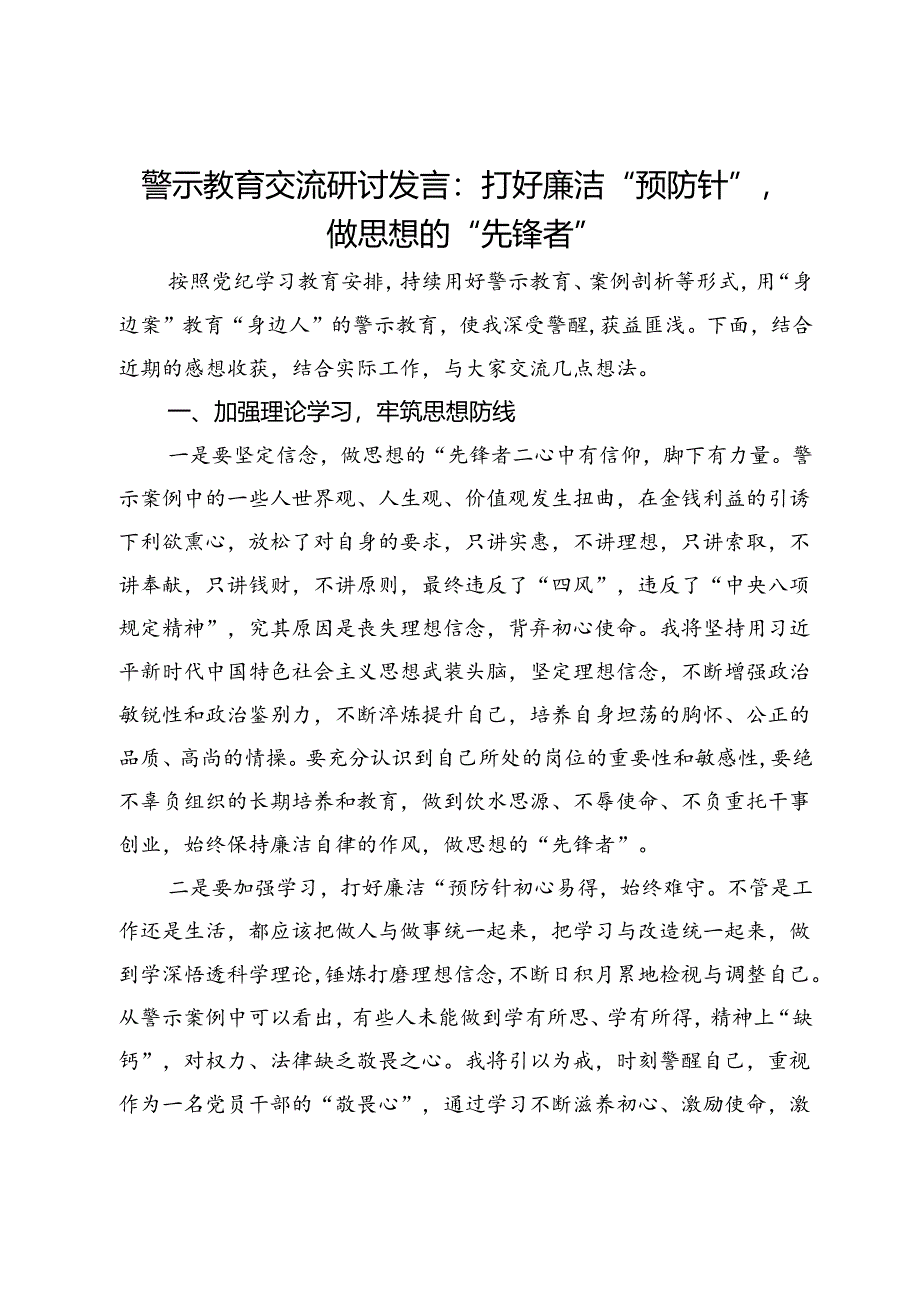 警示教育交流研讨发言：打好廉洁“预防针”，做思想的“先锋者”

按照党纪学习教育安排，持续用好警示教育、案例剖析等形式，用“身边案”教育“身边人”的警示教育，使我深受警醒，获益匪浅。下面，结合近期的感想收获，结合实际工作，与大家交流几点想法。

一、加强理论学习，牢筑思想防线

一是要坚定信念，做思想的“先锋者二心中有信仰，脚下有力量。警示案例中的一些人世界观、人生观、价值观发生扭曲，在金钱利益的引诱下利欲熏心，放松了对自身的要求，只讲实惠，不讲理想，只讲索取，不讲奉献，只讲钱财，不讲原则，最终违反了“四风”，违反了“中央八项规定精神”，究其原因是丧失理想信念，背弃初心使命。我将坚持用习近平新时代中国特色社会主义思想武装头脑，坚定理想信念，不断增强政治敏锐性和政治鉴别力，不断淬炼提升自己，培养自身坦荡的胸怀、公正的品质、高尚的情操。要充分认识到自己所处的岗位的重要性和敏感性，要绝不辜负组织的长期培养和教育，做到饮水思源、不辱使命、不负重托干事创业，始终保持廉洁自律的作风，做思想的“先锋者”。

二是要加强学习，打好廉洁“预防针初心易得，始终难守。不管是工作还是生活，都应该把做人与做事统一起来，把学习与改造统一起来，做到学深悟透科学理论，锤炼打磨理想信念，不断日积月累地检视与调整自己。从警示案例中可以看出，有些人未能做到学有所思、学有所得，精神上“缺钙”，对权力、法律缺乏敬畏之心。我将引以为戒，时刻警醒自己，重视作为一名党员干部的“敬畏心”，通过学习不断滋养初心、激励使命，激